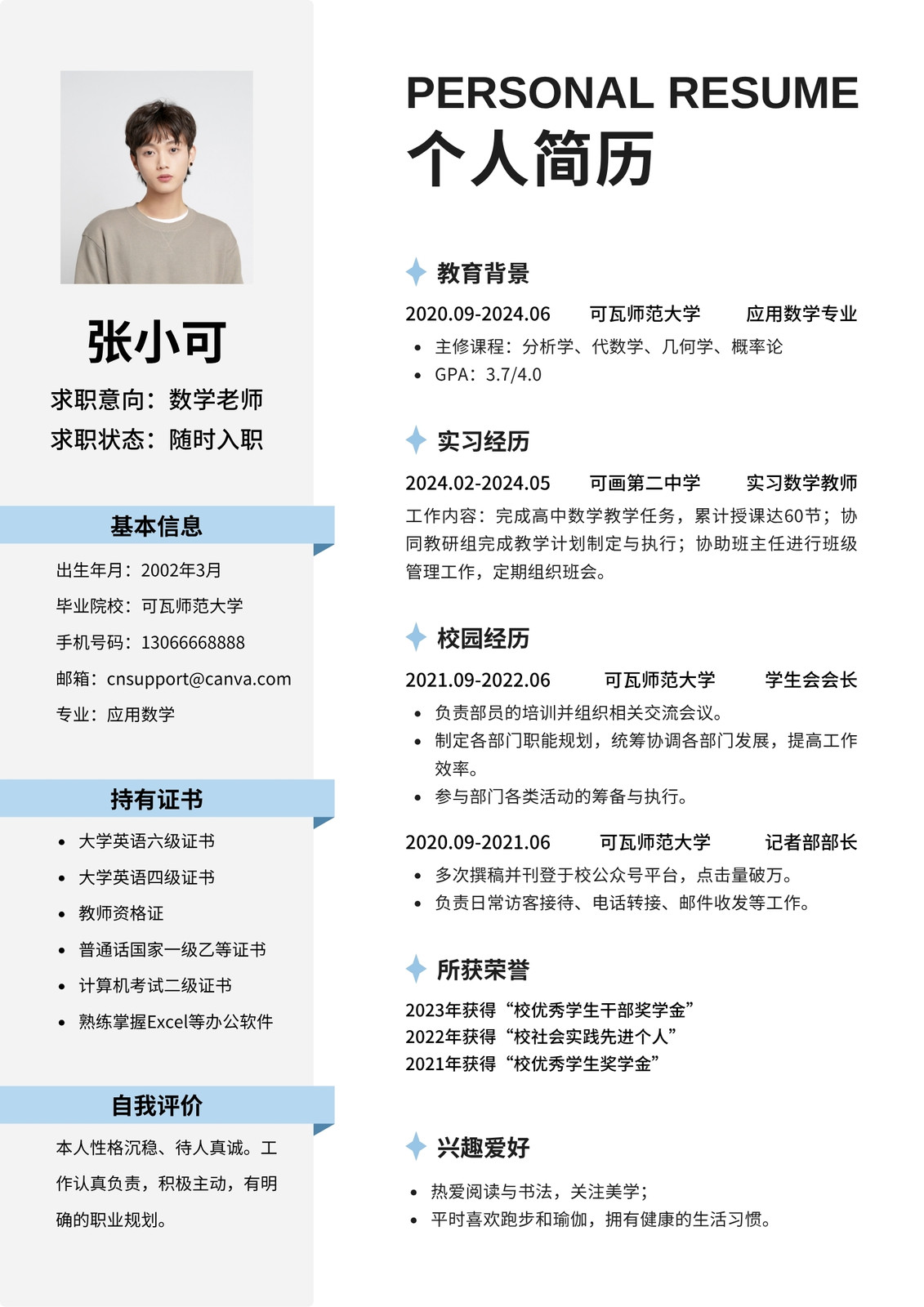 张小可

求职意向：数学老师
求职状态：随时入职

基本信息

出生年月：2002年3月
毕业院校：可瓦师范大学
手机号码：13066668888
邮箱：cnsupport@canva.com
专业：应用数学

持有证书

- 大学英语六级证书
- 大学英语四级证书
- 教师资格证
- 普通话国家一级乙等证书
- 计算机考试二级证书
- 熟练掌握Excel等办公软件

自我评价

本人性格沉稳、待人真诚。工作认真负责，积极主动，有明确的职业规划。

PERSONAL RESUME
个人简历

教育背景

2020.09-2024.06 可瓦师范大学 应用数学专业
- 主修课程：分析学、代数学、几何学、概率论
- GPA：3.7/4.0

实习经历

2024.02-2024.05 可画第二中学 实习数学教师
工作内容：完成高中数学教学任务，累计授课达60节；协同教研组完成教学计划制定与执行；协助班主任进行班级管理工作，定期组织班会。

校园经历

2021.09-2022.06 可瓦师范大学 学生会会长
- 负责部员的培训并组织相关交流会议。
- 制定各部门职能规划，统筹协调各部门发展，提高工作效率。
- 参与部门各类活动的筹备与执行。

2020.09-2021.06 可瓦师范大学 记者部部长
- 多次撰稿并刊登于校公众号平台，点击量破万。
- 负责日常访客接待、电话转接、邮件收发等工作。

所获荣誉

2023年获得“校优秀学生干部奖学金”
2022年获得“校社会实践先进个人”
2021年获得“校优秀学生奖学金”

兴趣爱好

- 热爱阅读与书法，关注美学；
- 平时喜欢跑步和瑜伽，拥有健康的生活习惯。